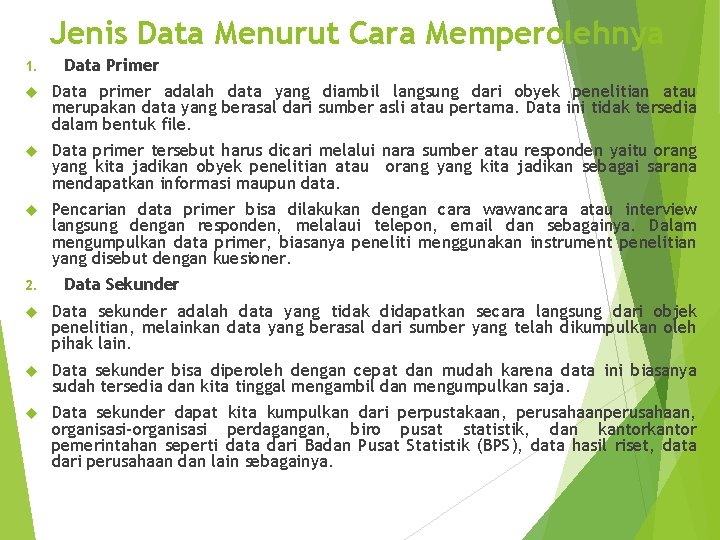 Jenis Data Menurut Cara Memperolehnya

1. Data Primer

Data primer adalah data yang diambil langsung dari obyek penelitian atau merupakan data yang berasal dari sumber asli atau pertama. Data ini tidak tersedia dalam bentuk file.

Data primer tersebut harus dicari melalui nara sumber atau responden yaitu orang yang kita jadikan obyek penelitian atau orang yang kita jadikan sebagai sarana mendapatkan informasi maupun data.

Pencarian data primer bisa dilakukan dengan cara wawancara atau interview langsung dengan responden, melalaui telepon, email dan sebagainya. Dalam mengumpulkan data primer, biasanya peneliti menggunakan instrument penelitian yang disebut dengan kuesioner.

2. Data Sekunder

Data sekunder adalah data yang tidak didapatkan secara langsung dari objek penelitian, melainkan data yang berasal dari sumber yang telah dikumpulkan oleh pihak lain.

Data sekunder bisa diperoleh dengan cepat dan mudah karena data ini biasanya sudah tersedia dan kita tinggal mengambil dan mengumpulkan saja.

Data sekunder dapat kita kumpulkan dari perpustakaan, perusahaanperusahaan, organisasi-organisasi perdagangan, biro pusat statistik, dan kantorkantor pemerintahan seperti data dari Badan Pusat Statistik (BPS), data hasil riset, data dari perusahaan dan lain sebagainya.